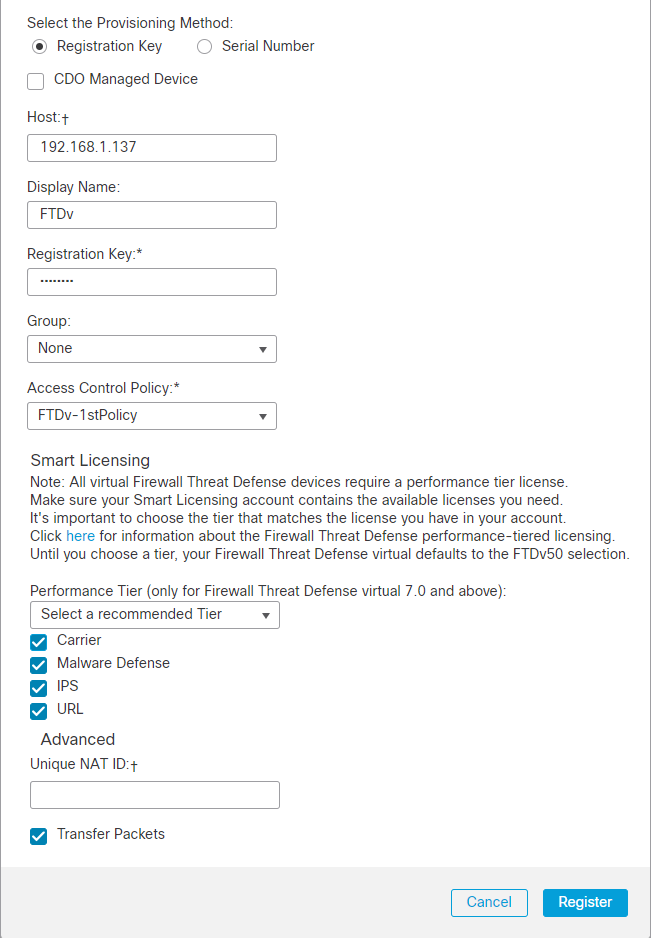 Select the Provisioning Method:
Registration Key
Serial Number

CDO Managed Device

Host:†
192.168.1.137

Display Name:
FTDv

Registration Key:*
••••••••

Group:
None

Access Control Policy:*
FTDv-1stPolicy

Smart Licensing
Note: All virtual Firewall Threat Defense devices require a performance tier license.
Make sure your Smart Licensing account contains the available licenses you need.
It's important to choose the tier that matches the license you have in your account.
Click here for information about the Firewall Threat Defense performance-tiered licensing.
Until you choose a tier, your Firewall Threat Defense virtual defaults to the FTDv50 selection.

Performance Tier (only for Firewall Threat Defense virtual 7.0 and above):
Select a recommended Tier
Carrier
Malware Defense
IPS
URL

Advanced
Unique NAT ID:†

Transfer Packets

Cancel
Register